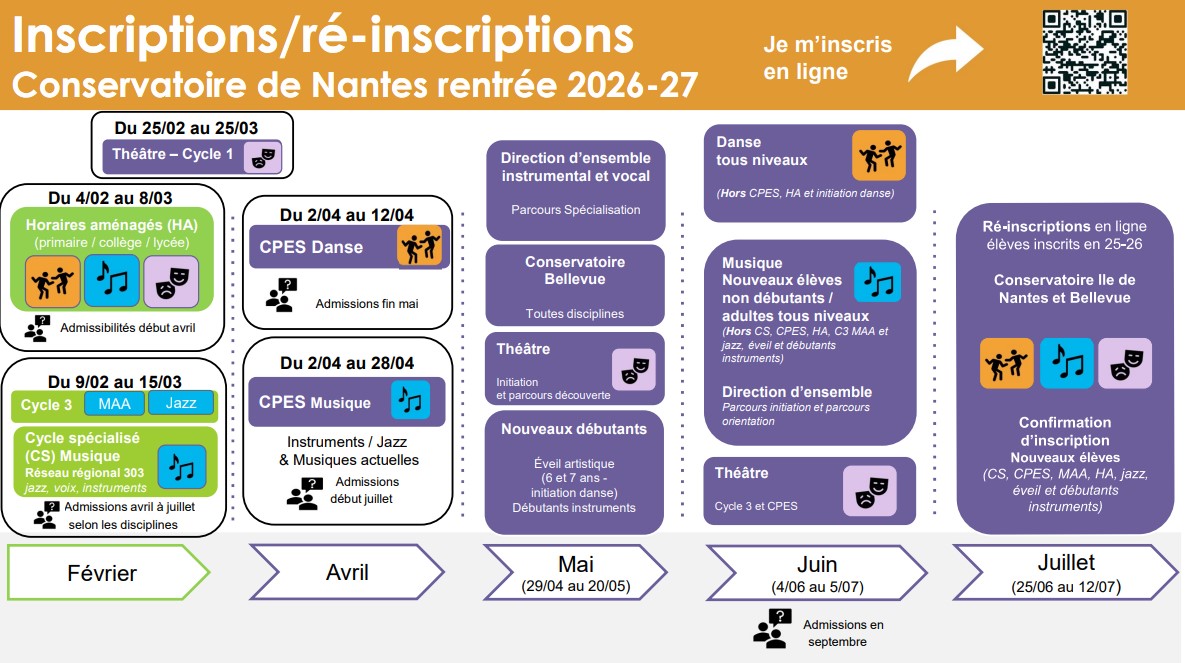 Inscriptions/ré-inscriptions
Conservatoire de Nantes rentrée 2026-27

Je m'inscris en ligne

Du 25/02 au 25/03
Théâtre – Cycle 1

Du 4/02 au 8/03
Horaires aménagés (HA)
(primaire / collège / lycée)
Admissibilités début avril

Du 9/02 au 15/03
Cycle 3 MAA Jazz
Cycle spécialisé (CS) Musique
Réseau régional 303
jazz, voix, instruments
Admissions avril à juillet selon les disciplines

Février

Du 2/04 au 12/04
CPES Danse
Admissions fin mai

Du 2/04 au 28/04
CPES Musique
Instruments / Jazz & Musiques actuelles
Admissions début juillet

Avril

Direction d'ensemble instrumental et vocal
Parcours Spécialisation

Conservatoire Bellevue
Toutes disciplines

Théâtre
Initiation et parcours découverte

Nouveaux débutants
Éveil artistique (6 et 7 ans - initiation danse)
Débutants instruments

Mai
(29/04 au 20/05)

Danse tous niveaux
(Hors CPES, HA et initiation danse)

Musique
Nouveaux élèves non débutants / adultes tous niveaux
(Hors CS, CPES, HA, C3 MAA et jazz, éveil et débutants instruments)
Direction d'ensemble
Parcours initiation et parcours orientation

Théâtre
Cycle 3 et CPES

Juin
(4/06 au 5/07)

Admissions en septembre

Ré-inscriptions en ligne élèves inscrits en 25-26
Conservatoire Ile de Nantes et Bellevue

Confirmation d'inscription
Nouveaux élèves
(CS, CPES, MAA, HA, jazz, éveil et débutants instruments)

Juillet
(25/06 au 12/07)